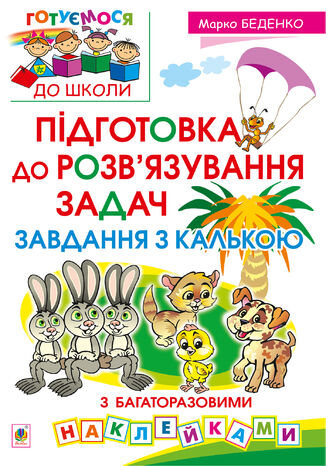 ГОТУЄМОСЯ
ДО ШКОЛИ

Марко БЕДЕНКО

ПІДГОТОВКА ДО РОЗВ'ЯЗУВАННЯ ЗАДАЧ

ЗАВДАННЯ З КАЛЬКОЮ

З БАГАТОРАЗОВИМИ

НАКЛЕЙКАМИ